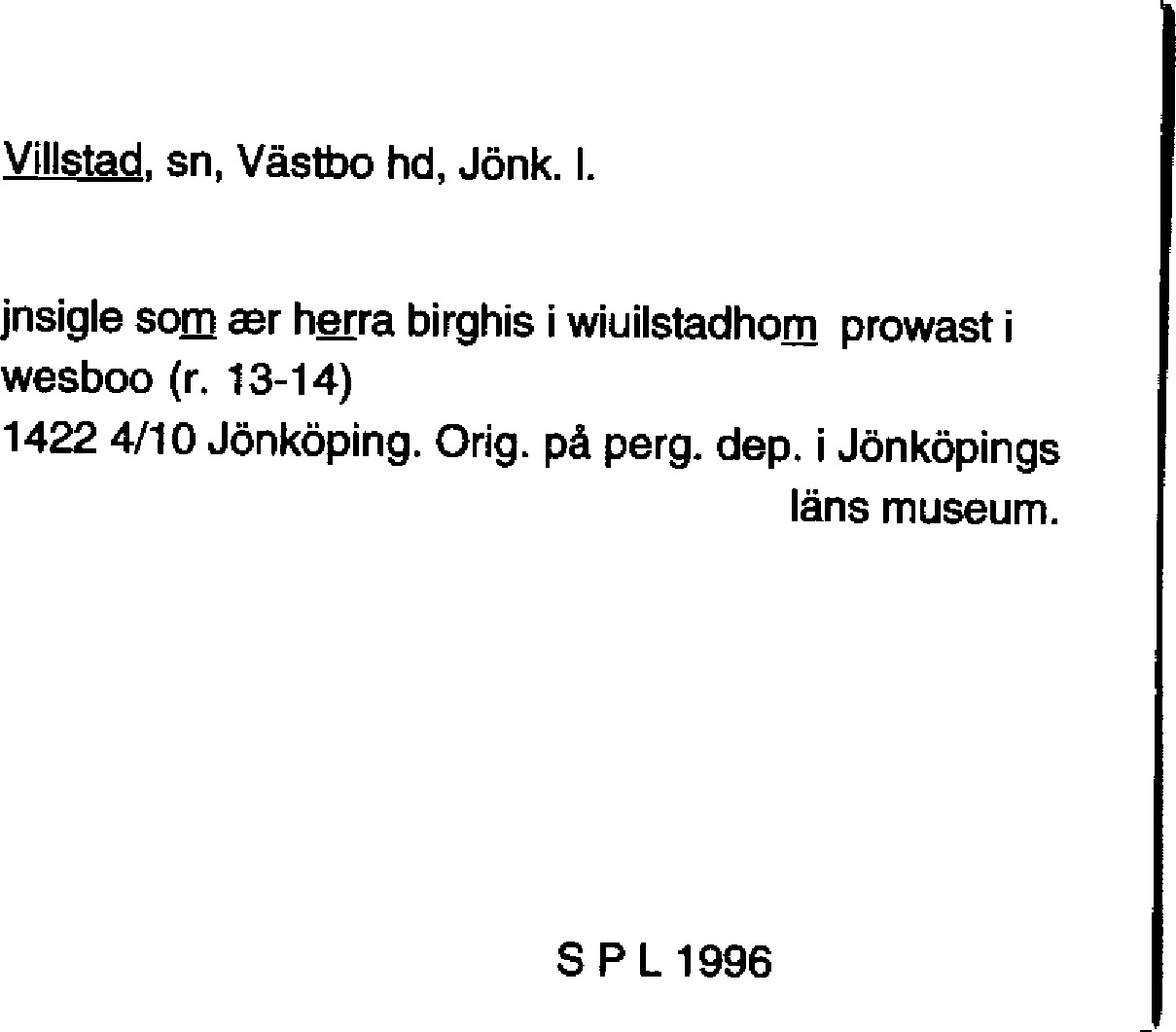 Villstad, sn, Västbo hd, Jönk. l.

jnsigle som ær herra birghis i wiuilstadhom prowast i wesboo (r. 13-14)
1422 4/10 Jönköping. Orig. på perg. dep. i Jönköpings läns museum.

S P L 1996